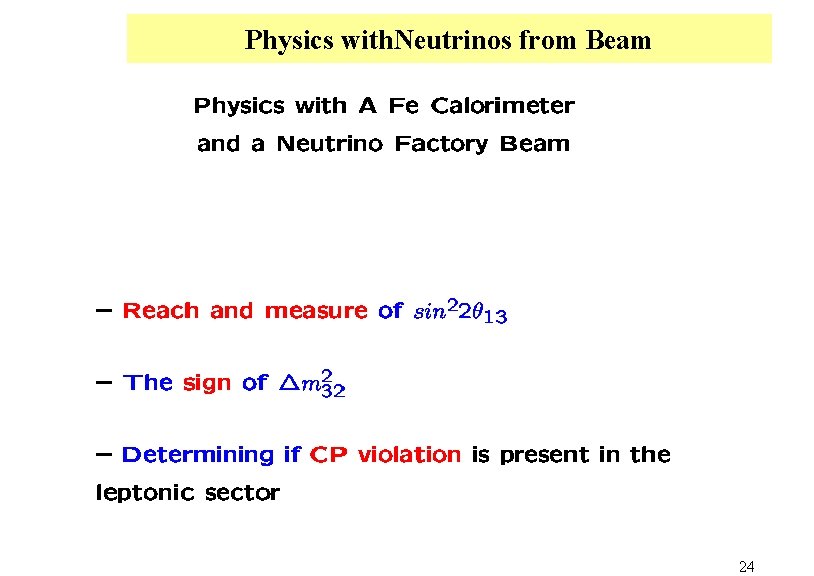 Physics withNeutrinos from Beam

Physics with A Fe Calorimeter and a Neutrino Factory Beam

– Reach and measure of $sin^2 2\theta_{13}$

– The sign of $\Delta m^2_{32}$

– Determining if CP violation is present in the leptonic sector

24